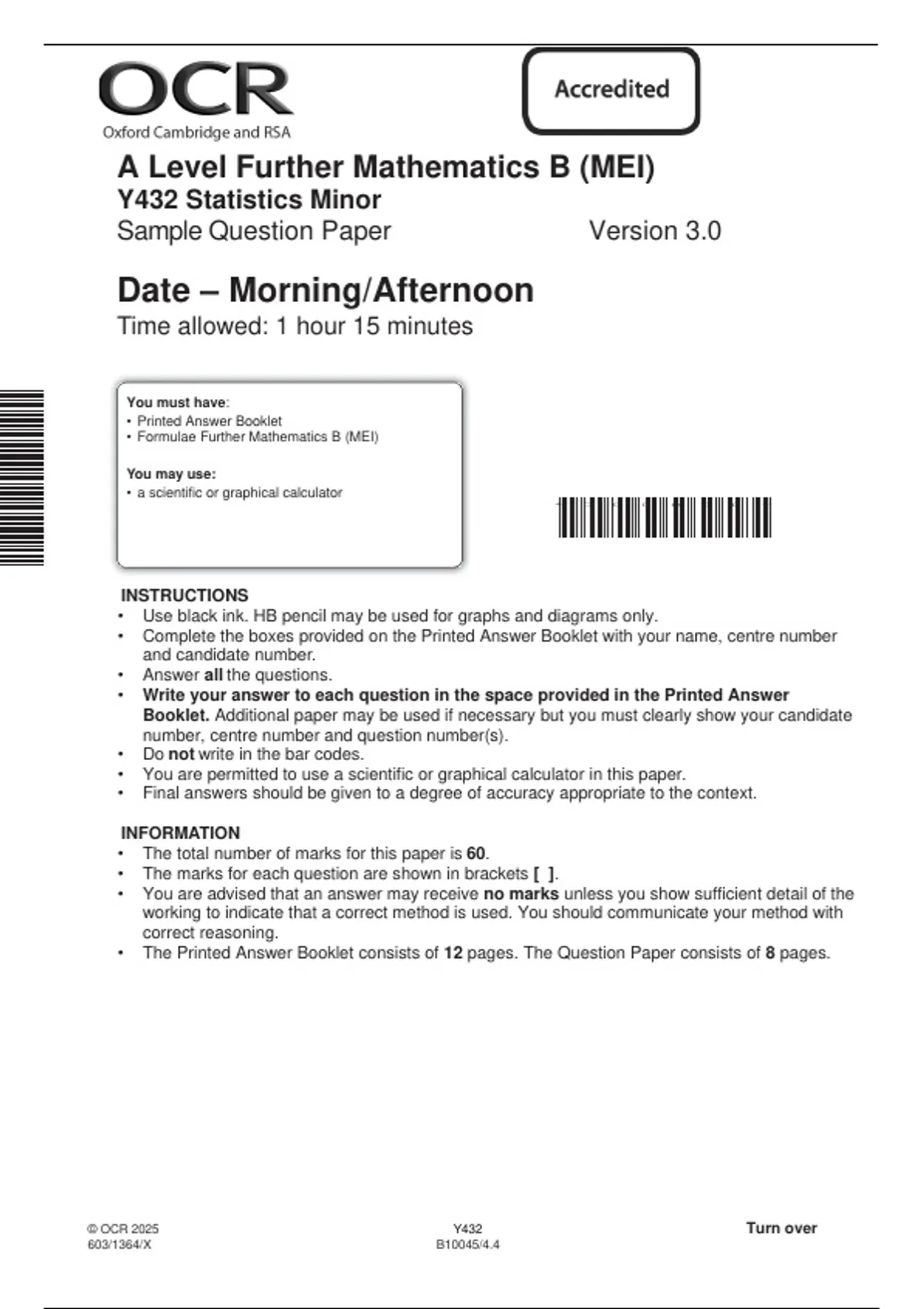 OCR
Oxford Cambridge and RSA

Accredited

A Level Further Mathematics B (MEI)
Y432 Statistics Minor
Sample Question Paper Version 3.0

Date – Morning/Afternoon
Time allowed: 1 hour 15 minutes

You must have:
• Printed Answer Booklet
• Formulae Further Mathematics B (MEI)

You may use:
• a scientific or graphical calculator

INSTRUCTIONS
• Use black ink. HB pencil may be used for graphs and diagrams only.
• Complete the boxes provided on the Printed Answer Booklet with your name, centre number and candidate number.
• Answer all the questions.
• Write your answer to each question in the space provided in the Printed Answer Booklet. Additional paper may be used if necessary but you must clearly show your candidate number, centre number and question number(s).
• Do not write in the bar codes.
• You are permitted to use a scientific or graphical calculator in this paper.
• Final answers should be given to a degree of accuracy appropriate to the context.

INFORMATION
• The total number of marks for this paper is 60.
• The marks for each question are shown in brackets [ ].
• You are advised that an answer may receive no marks unless you show sufficient detail of the working to indicate that a correct method is used. You should communicate your method with correct reasoning.
• The Printed Answer Booklet consists of 12 pages. The Question Paper consists of 8 pages.

© OCR 2025
603/1364/X

Y432
B10045/4.4

Turn over